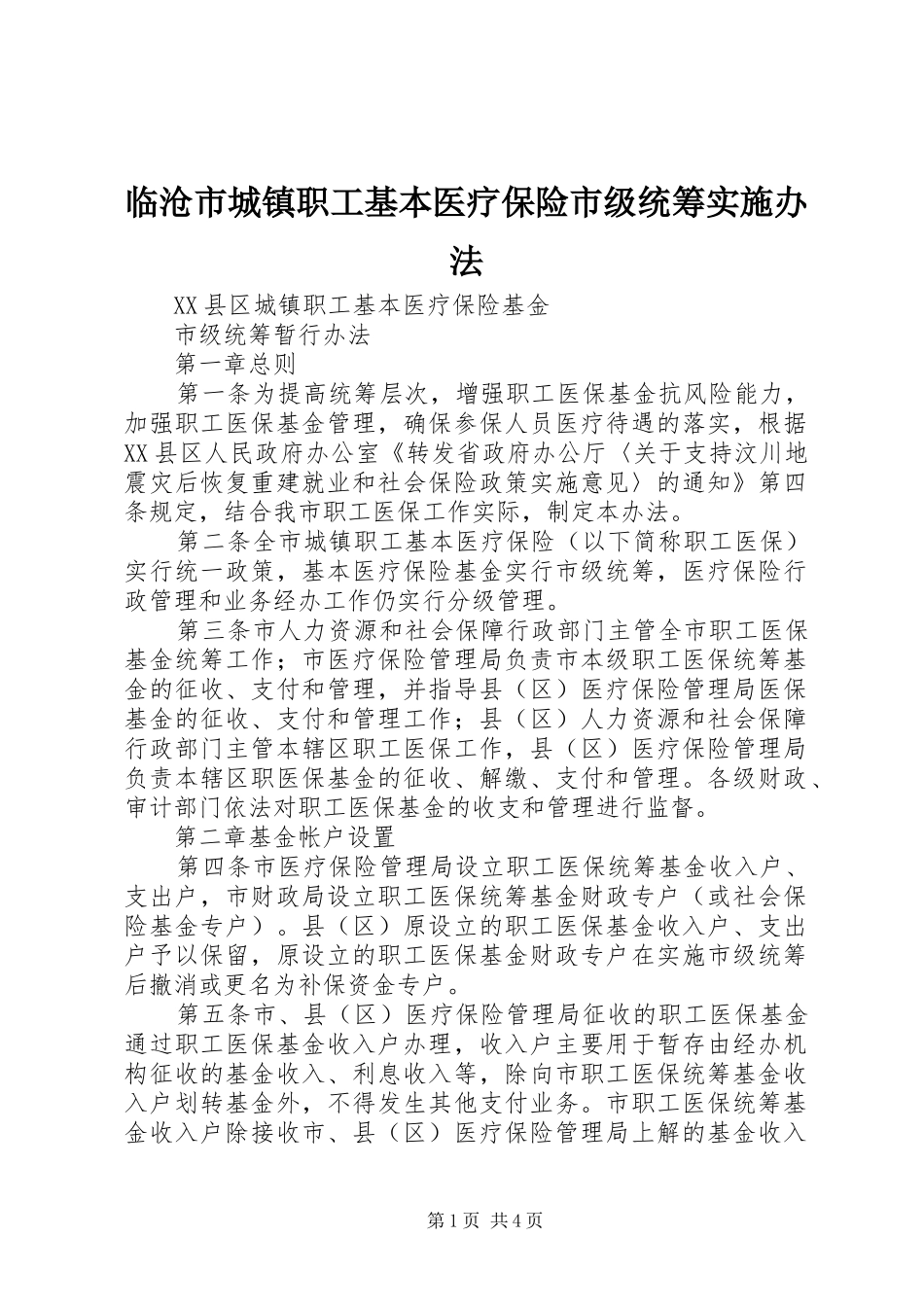 临沧市城镇职工基本医疗保险市级统筹实施办法

XX县区城镇职工基本医疗保险基金

市级统筹暂行办法

第一章总则

第一条为提高统筹层次，增强职工医保基金抗风险能力，加强职工医保基金管理，确保参保人员医疗待遇的落实，根据XX县区人民政府办公室《转发省政府办公厅〈关于支持汶川地震灾后恢复重建就业和社会保险政策实施意见〉的通知》第四条规定，结合我市职工医保工作实际，制定本办法。

第二条全市城镇职工基本医疗保险（以下简称职工医保）实行统一政策，基本医疗保险基金实行市级统筹，医疗保险行政管理和业务经办工作仍实行分级管理。

第三条市人力资源和社会保障行政部门主管全市职工医保基金统筹工作；市医疗保险管理局负责市本级职工医保统筹基金的征收、支付和管理，并指导县（区）医疗保险管理局医保基金的征收、支付和管理工作；县（区）人力资源和社会保障行政部门主管本辖区职工医保工作，县（区）医疗保险管理局负责本辖区职医保基金的征收、解缴、支付和管理。各级财政、审计部门依法对职工医保基金的收支和管理进行监督。

第二章基金帐户设置

第四条市医疗保险管理局设立职工医保统筹基金收入户、支出户，市财政局设立职工医保统筹基金财政专户（或社会保险基金专户）。县（区）原设立的职工医保基金收入户、支出户予以保留，原设立的职工医保基金财政专户在实施市级统筹后撤消或更名为补保资金专户。

第五条市、县（区）医疗保险管理局征收的职工医保基金通过职工医保基金收入户办理，收入户主要用于暂存由经办机构征收的基金收入、利息收入等，除向市职工医保统筹基金收入户划转基金外，不得发生其他支付业务。市职工医保统筹基金收入户除接收市、县（区）医疗保险管理局上解的基金收入

第1页 共4页